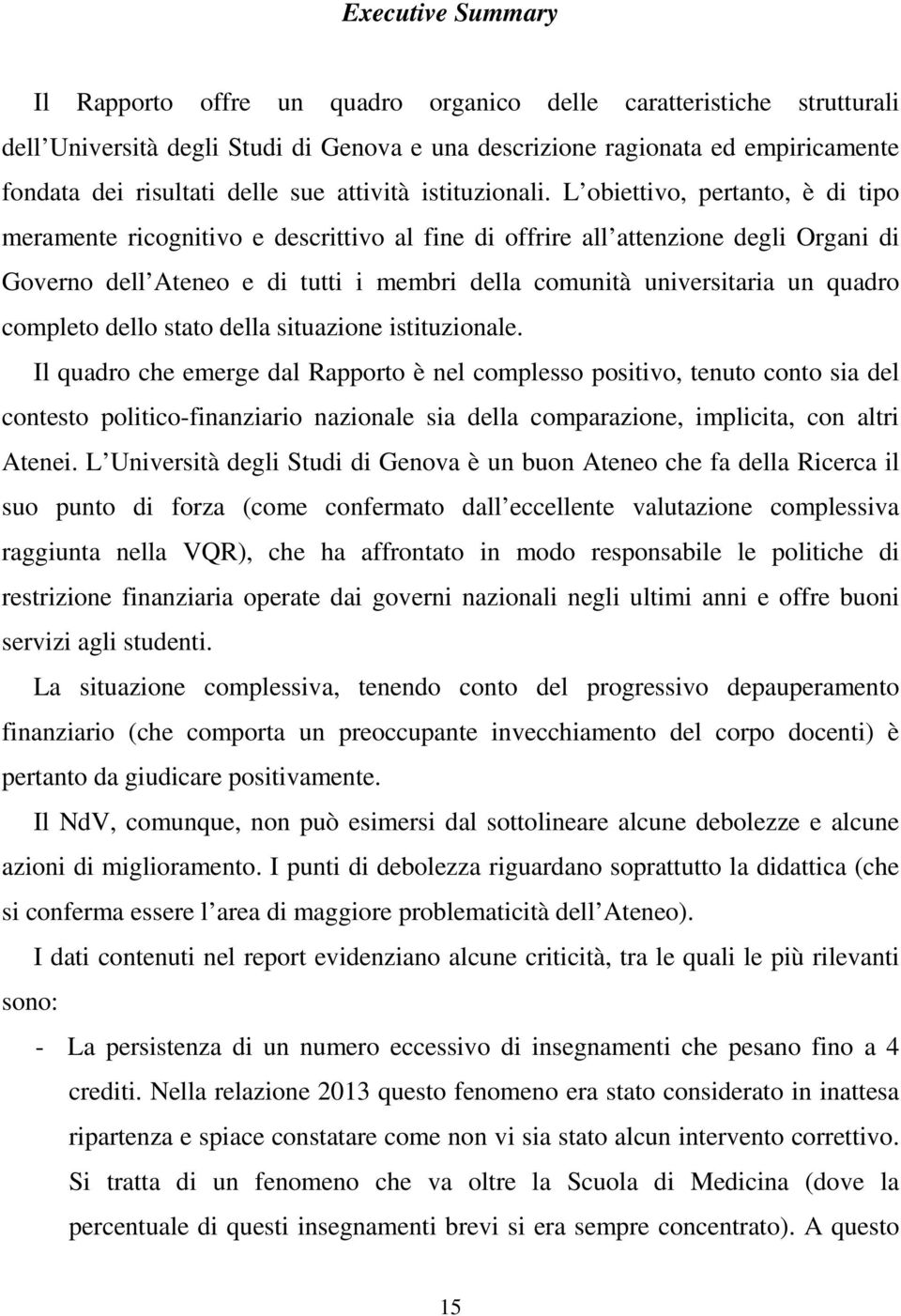 Executive Summary

Il Rapporto offre un quadro organico delle caratteristiche strutturali dell Università degli Studi di Genova e una descrizione ragionata ed empiricamente fondata dei risultati delle sue attività istituzionali. L obiettivo, pertanto, è di tipo meramente ricognitivo e descrittivo al fine di offrire all attenzione degli Organi di Governo dell Ateneo e di tutti i membri della comunità universitaria un quadro completo dello stato della situazione istituzionale.

Il quadro che emerge dal Rapporto è nel complesso positivo, tenuto conto sia del contesto politico-finanziario nazionale sia della comparazione, implicita, con altri Atenei. L Università degli Studi di Genova è un buon Ateneo che fa della Ricerca il suo punto di forza (come confermato dall eccellente valutazione complessiva raggiunta nella VQR), che ha affrontato in modo responsabile le politiche di restrizione finanziaria operate dai governi nazionali negli ultimi anni e offre buoni servizi agli studenti.

La situazione complessiva, tenendo conto del progressivo depauperamento finanziario (che comporta un preoccupante invecchiamento del corpo docenti) è pertanto da giudicare positivamente.

Il NdV, comunque, non può esimersi dal sottolineare alcune debolezze e alcune azioni di miglioramento. I punti di debolezza riguardano soprattutto la didattica (che si conferma essere l area di maggiore problematicità dell Ateneo).

I dati contenuti nel report evidenziano alcune criticità, tra le quali le più rilevanti sono:

- La persistenza di un numero eccessivo di insegnamenti che pesano fino a 4 crediti. Nella relazione 2013 questo fenomeno era stato considerato in inattesa ripartenza e spiace constatare come non vi sia stato alcun intervento correttivo. Si tratta di un fenomeno che va oltre la Scuola di Medicina (dove la percentuale di questi insegnamenti brevi si era sempre concentrato). A questo

15